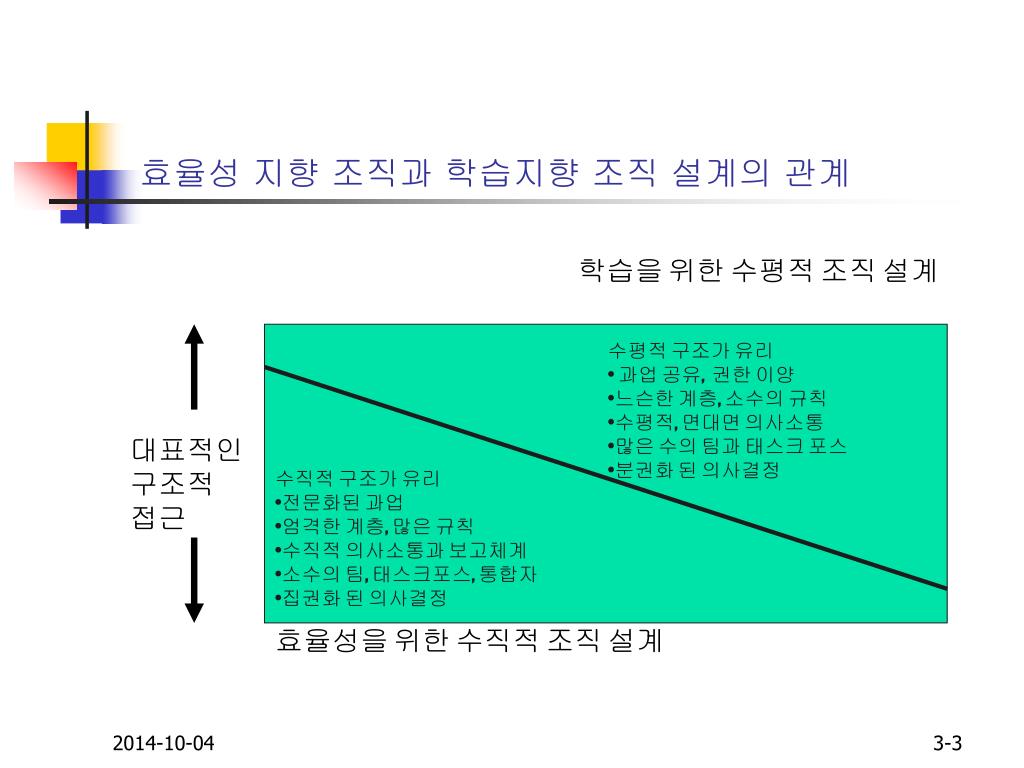 효율성 지향 조직과 학습지향 조직 설계의 관계

학습을 위한 수평적 조직 설계

대표적인 구조적 접근

수평적 구조가 유리
• 과업 공유, 권한 이양
•느슨한 계층, 소수의 규칙
•수평적, 면대면 의사소통
•많은 수의 팀과 태스크 포스
•분권화 된 의사결정

수직적 구조가 유리
•전문화된 과업
•엄격한 계층, 많은 규칙
•수직적 의사소통과 보고체계
•소수의 팀, 태스크포스, 통합자
•집권화 된 의사결정

효율성을 위한 수직적 조직 설계

2014-10-04

3-3